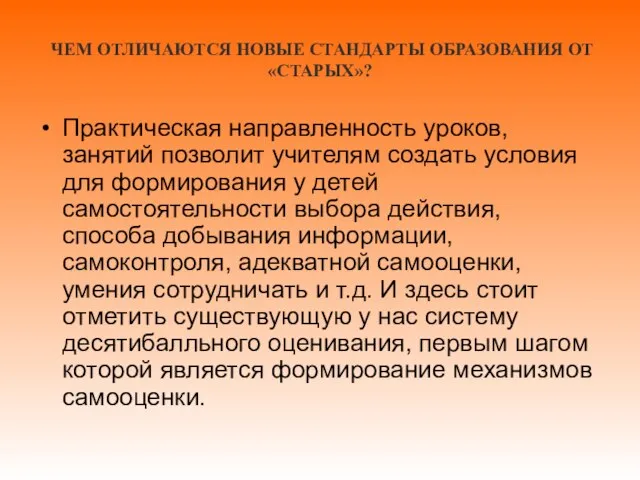 ЧЕМ ОТЛИЧАЮТСЯ НОВЫЕ СТАНДАРТЫ ОБРАЗОВАНИЯ ОТ «СТАРЫХ»?

• Практическая направленность уроков, занятий позволит учителям создать условия для формирования у детей самостоятельности выбора действия, способа добывания информации, самоконтроля, адекватной самооценки, умения сотрудничать и т.д. И здесь стоит отметить существующую у нас систему десятибалльного оценивания, первым шагом которой является формирование механизмов самооценки.